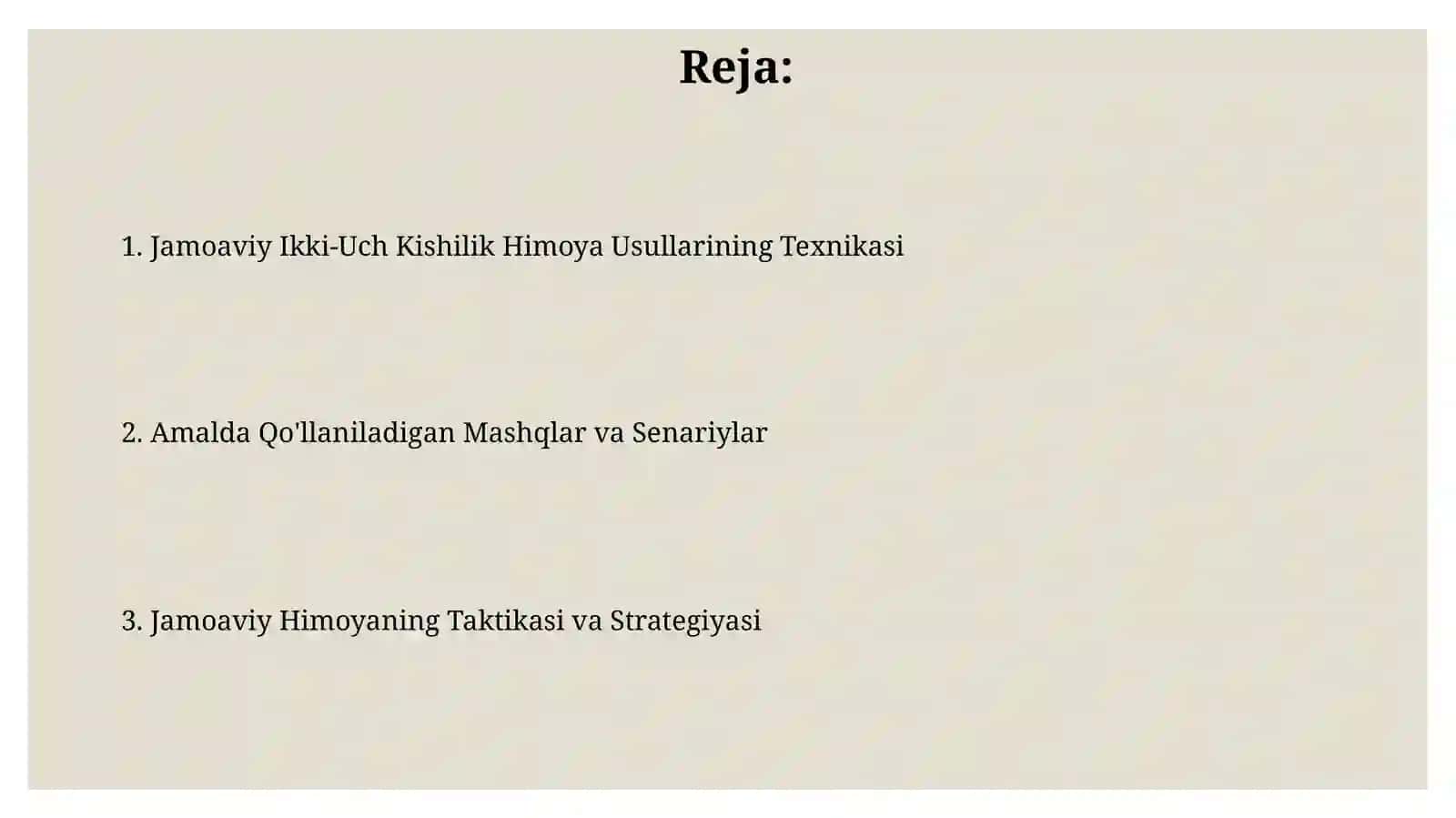 Reja:

1. Jamoaviy Ikki-Uch Kishilik Himoya Usullarining Texnikasi

2. Amalda Qo'llaniladigan Mashqlar va Senariylar

3. Jamoaviy Himoyaning Taktikasi va Strategiyasi